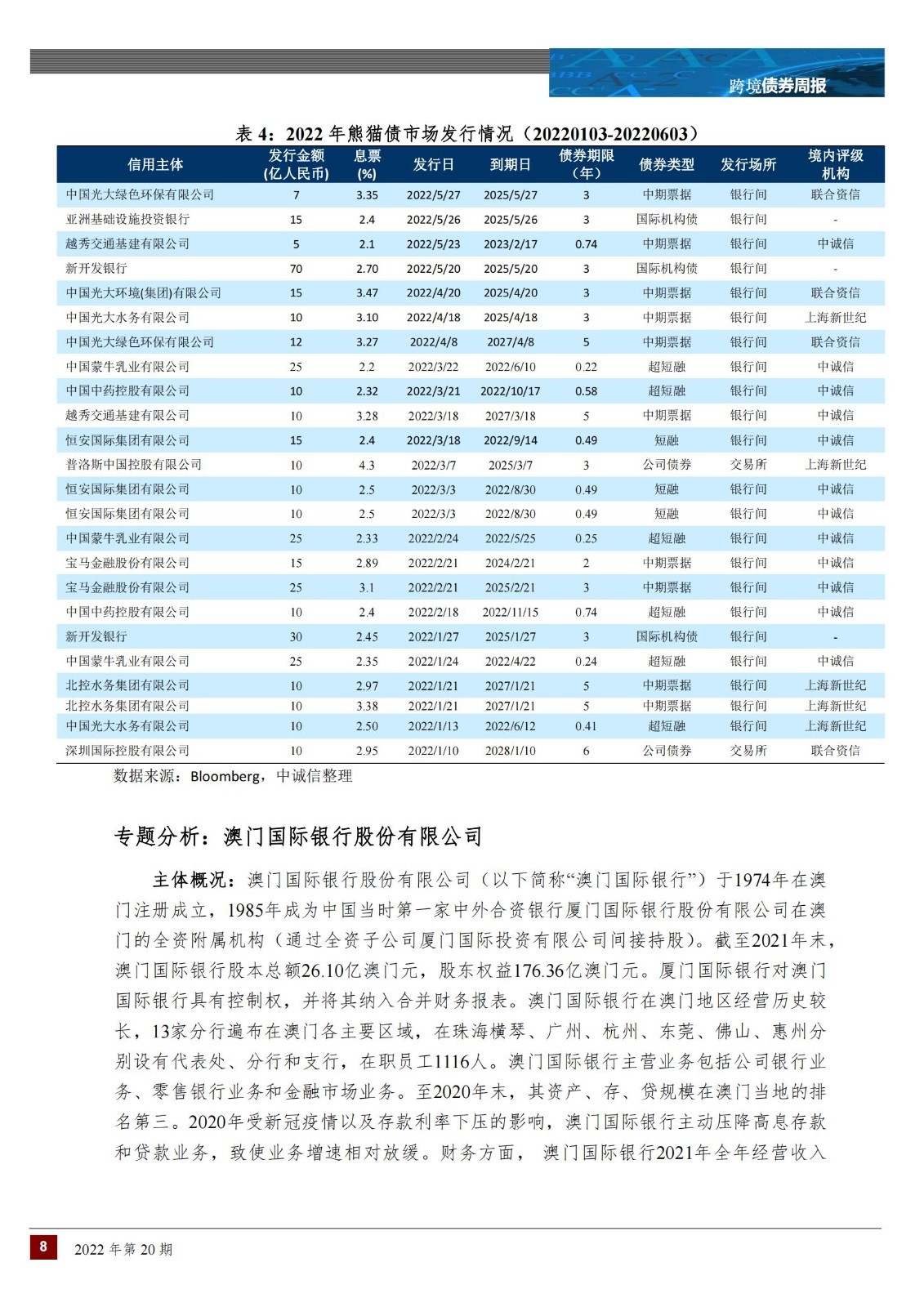 跨境债券周报

表 4：2022 年熊猫债市场发行情况（20220103-20220603）

| 信用主体 | 发行金额(亿人民币) | 息票(%) | 发行日 | 到期日 | 债券期限(年) | 债券类型 | 发行场所 | 境内评级机构 |
|---|---|---|---|---|---|---|---|---|
| 中国光大绿色环保有限公司 | 7 | 3.35 | 2022/5/27 | 2025/5/27 | 3 | 中期票据 | 银行间 | 联合资信 |
| 亚洲基础设施投资银行 | 15 | 2.4 | 2022/5/26 | 2025/5/26 | 3 | 国际机构债 | 银行间 | - |
| 越秀交通基建有限公司 | 5 | 2.1 | 2022/5/23 | 2023/2/17 | 0.74 | 中期票据 | 银行间 | 中诚信 |
| 新开发银行 | 70 | 2.70 | 2022/5/20 | 2025/5/20 | 3 | 国际机构债 | 银行间 | - |
| 中国光大环境(集团)有限公司 | 15 | 3.47 | 2022/4/20 | 2025/4/20 | 3 | 中期票据 | 银行间 | 联合资信 |
| 中国光大水务有限公司 | 10 | 3.10 | 2022/4/18 | 2025/4/18 | 3 | 中期票据 | 银行间 | 上海新世纪 |
| 中国光大绿色环保有限公司 | 12 | 3.27 | 2022/4/8 | 2027/4/8 | 5 | 中期票据 | 银行间 | 联合资信 |
| 中国蒙牛乳业有限公司 | 25 | 2.2 | 2022/3/22 | 2022/6/10 | 0.22 | 超短融 | 银行间 | 中诚信 |
| 中国中药控股有限公司 | 10 | 2.32 | 2022/3/21 | 2022/10/17 | 0.58 | 超短融 | 银行间 | 中诚信 |
| 越秀交通基建有限公司 | 10 | 3.28 | 2022/3/18 | 2027/3/18 | 5 | 中期票据 | 银行间 | 中诚信 |
| 恒安国际集团有限公司 | 15 | 2.4 | 2022/3/18 | 2022/9/14 | 0.49 | 短融 | 银行间 | 中诚信 |
| 普洛斯中国控股有限公司 | 10 | 4.3 | 2022/3/7 | 2025/3/7 | 3 | 公司债券 | 交易所 | 上海新世纪 |
| 恒安国际集团有限公司 | 10 | 2.5 | 2022/3/3 | 2022/8/30 | 0.49 | 短融 | 银行间 | 中诚信 |
| 恒安国际集团有限公司 | 10 | 2.5 | 2022/3/3 | 2022/8/30 | 0.49 | 短融 | 银行间 | 中诚信 |
| 中国蒙牛乳业有限公司 | 25 | 2.33 | 2022/2/24 | 2022/5/25 | 0.25 | 超短融 | 银行间 | 中诚信 |
| 宝马金融股份有限公司 | 15 | 2.89 | 2022/2/21 | 2024/2/21 | 2 | 中期票据 | 银行间 | 中诚信 |
| 宝马金融股份有限公司 | 25 | 3.1 | 2022/2/21 | 2025/2/21 | 3 | 中期票据 | 银行间 | 中诚信 |
| 中国中药控股有限公司 | 10 | 2.4 | 2022/2/18 | 2022/11/15 | 0.74 | 超短融 | 银行间 | 中诚信 |
| 新开发银行 | 30 | 2.45 | 2022/1/27 | 2025/1/27 | 3 | 国际机构债 | 银行间 | - |
| 中国蒙牛乳业有限公司 | 25 | 2.35 | 2022/1/24 | 2022/4/22 | 0.24 | 超短融 | 银行间 | 中诚信 |
| 北控水务集团有限公司 | 10 | 2.97 | 2022/1/21 | 2027/1/21 | 5 | 中期票据 | 银行间 | 上海新世纪 |
| 北控水务集团有限公司 | 10 | 3.38 | 2022/1/21 | 2027/1/21 | 5 | 中期票据 | 银行间 | 上海新世纪 |
| 中国光大水务有限公司 | 10 | 2.50 | 2022/1/13 | 2022/6/12 | 0.41 | 超短融 | 银行间 | 上海新世纪 |
| 深圳国际控股有限公司 | 10 | 2.95 | 2022/1/10 | 2028/1/10 | 6 | 公司债券 | 交易所 | 联合资信 |

数据来源：Bloomberg，中诚信整理

专题分析：澳门国际银行股份有限公司

主体概况：澳门国际银行股份有限公司（以下简称“澳门国际银行”）于1974年在澳门注册成立，1985年成为中国当时第一家中外合资银行厦门国际银行股份有限公司在澳门的全资附属机构（通过全资子公司厦门国际投资有限公司间接持股）。截至2021年末，澳门国际银行股本总额26.10亿澳门元，股东权益176.36亿澳门元。厦门国际银行对澳门国际银行具有控制权，并将其纳入合并财务报表。澳门国际银行在澳门地区经营历史较长，13家分行遍布在澳门各主要区域，在珠海横琴、广州、杭州、东莞、佛山、惠州分别设有代表处、分行和支行，在职员工1116人。澳门国际银行主营业务包括公司银行业务、零售银行业务和金融市场业务。至2020年末，其资产、存、贷规模在澳门当地的排名第三。2020年受新冠疫情以及存款利率下压的影响，澳门国际银行主动压降高息存款和贷款业务，致使业务增速相对放缓。财务方面， 澳门国际银行2021年全年经营收入

8 2022 年第 20 期